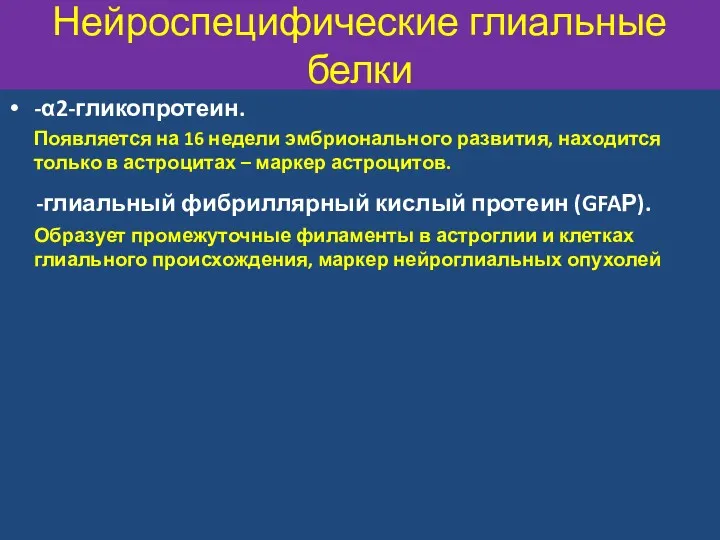 Нейроспецифические глиальные белки

• -α2-гликопротеин.

Появляется на 16 недели эмбрионального развития, находится только в астроцитах – маркер астроцитов.

-глиальный фибриллярный кислый протеин (GFAP).

Образует промежуточные филаменты в астроглии и клетках глиального происхождения, маркер нейроглиальных опухолей